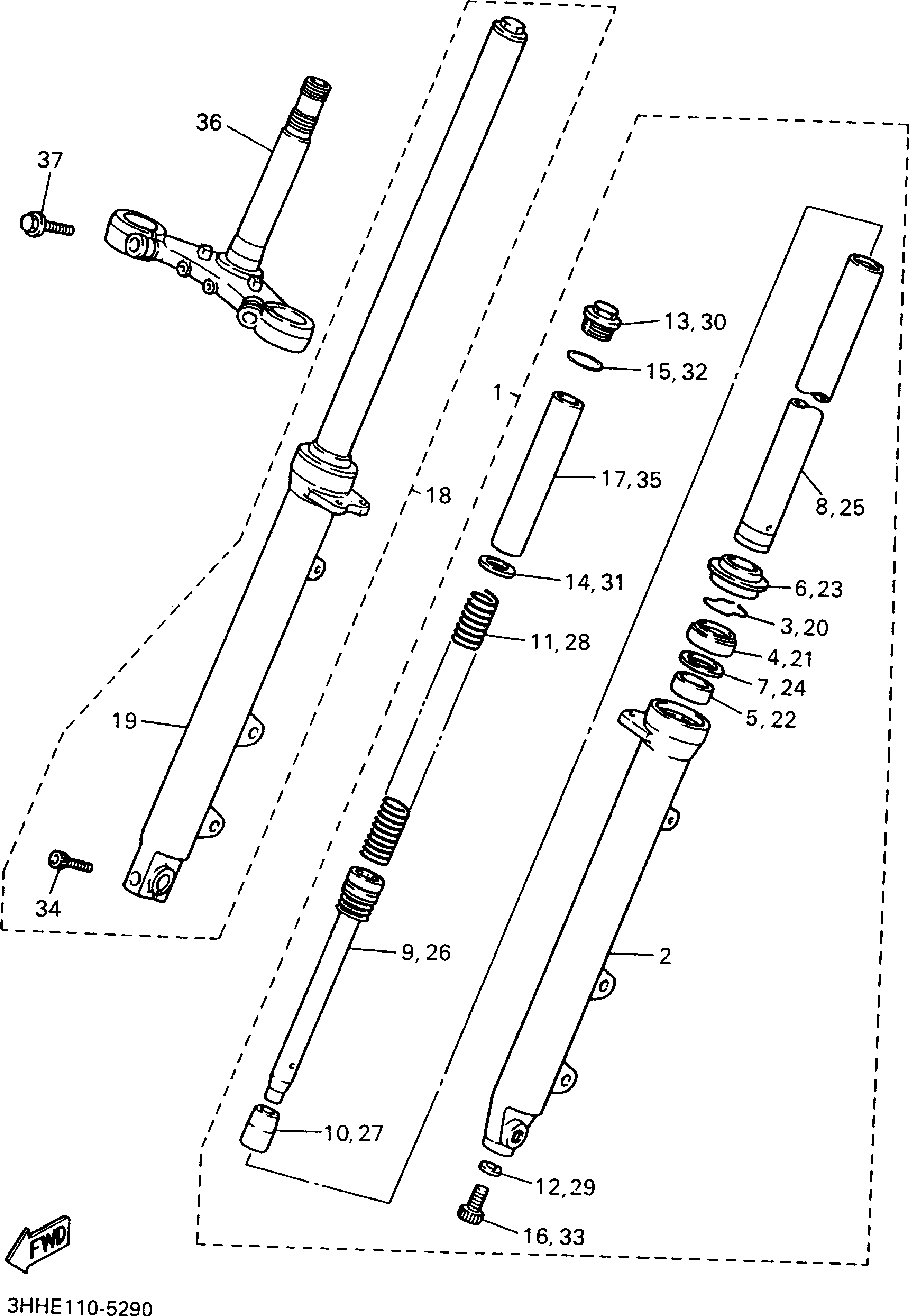 36
37
13, 30
15, 32
1
17, 35
18
8, 25
14, 31
6, 23
3, 20
11, 28
4, 21
7, 24
5, 22
19
34
9, 26
2
10, 27
12, 29
16, 33
FWD
3HHE110-5290